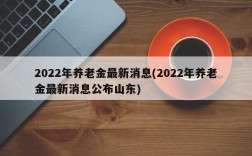 2022年养老金最新消息(2022年养老金最新消息公布山东)